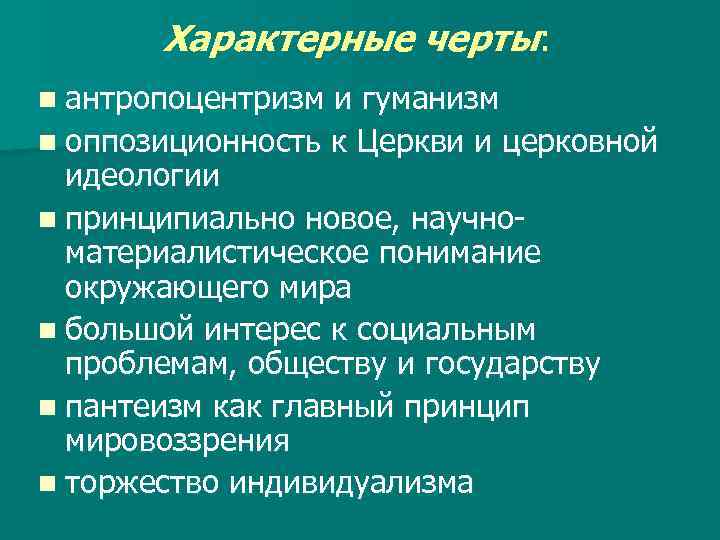 Характерные черты:

- антропоцентризм и гуманизм
- оппозиционность к Церкви и церковной идеологии
- принципиально новое, научно-материалистическое понимание окружающего мира
- большой интерес к социальным проблемам, обществу и государству
- пантеизм как главный принцип мировоззрения
- торжество индивидуализма